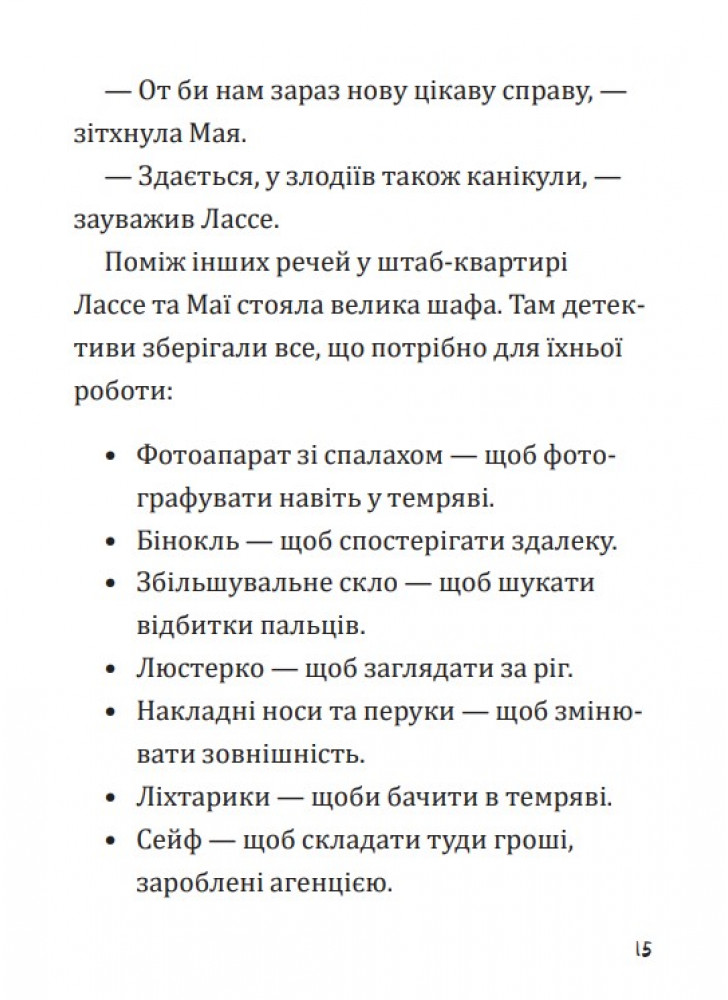 — От би нам зараз нову цікаву справу, — зітхнула Мая.

— Здається, у злодіїв також канікули, — зауважив Лассе.

Поміж інших речей у штаб-квартирі Лассе та Маї стояла велика шафа. Там детективи зберігали все, що потрібно для їхньої роботи:

• Фотоапарат зі спалахом — щоб фотографувати навіть у темряві.
• Бінокль — щоб спостерігати здалеку.
• Збільшувальне скло — щоб шукати відбитки пальців.
• Люстерко — щоб заглядати за ріг.
• Накладні носи та перуки — щоб змінювати зовнішність.
• Ліхтарики — щоби бачити в темряві.
• Сейф — щоб складати туди гроші, зароблені агенцією.

15